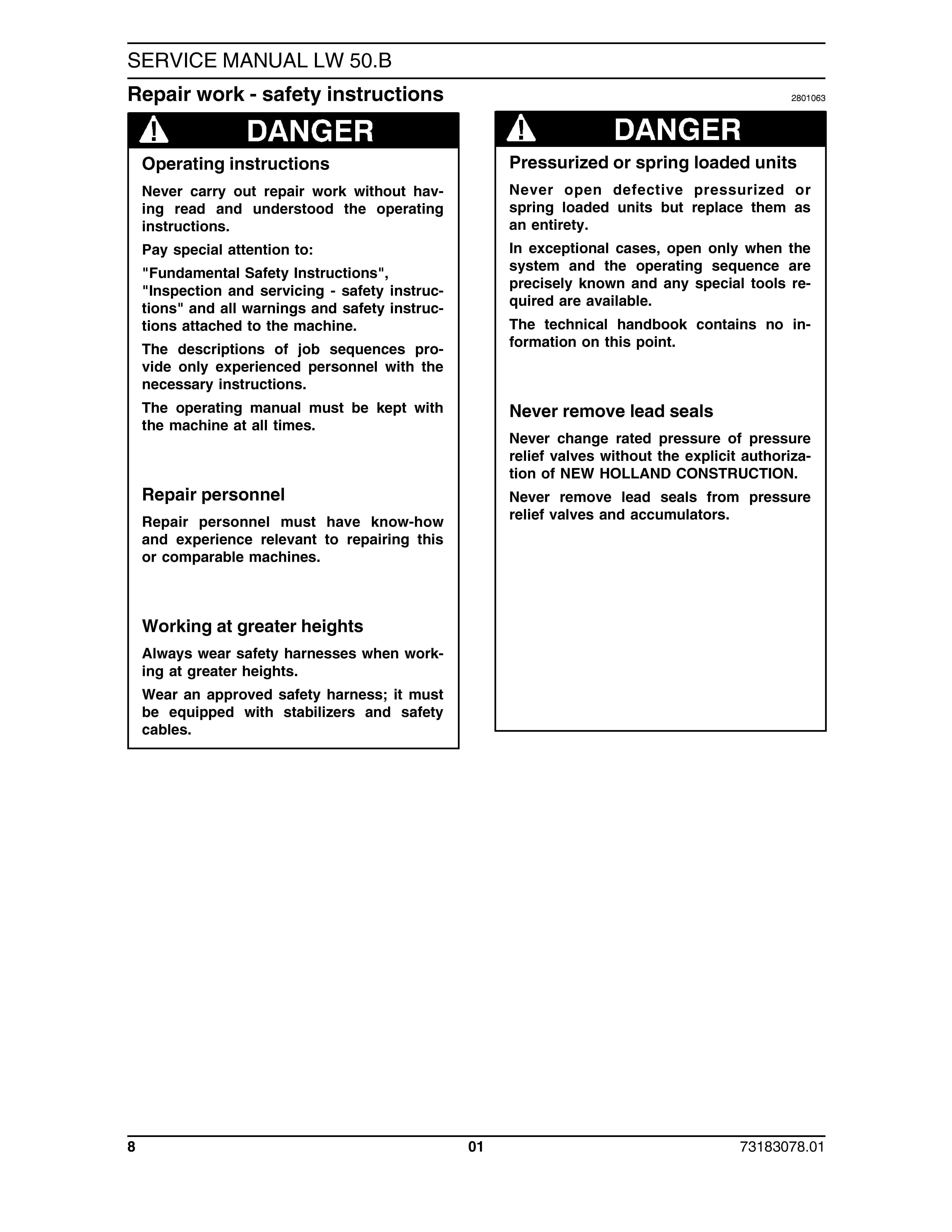 SERVICE MANUAL LW 50.B

Repair work - safety instructions

2801063

DANGER

Operating instructions

Never carry out repair work without having read and understood the operating instructions.

Pay special attention to:

"Fundamental Safety Instructions", "Inspection and servicing - safety instructions" and all warnings and safety instructions attached to the machine.

The descriptions of job sequences provide only experienced personnel with the necessary instructions.

The operating manual must be kept with the machine at all times.

Repair personnel

Repair personnel must have know-how and experience relevant to repairing this or comparable machines.

Working at greater heights

Always wear safety harnesses when working at greater heights.

Wear an approved safety harness; it must be equipped with stabilizers and safety cables.

DANGER

Pressurized or spring loaded units

Never open defective pressurized or spring loaded units but replace them as an entirety.

In exceptional cases, open only when the system and the operating sequence are precisely known and any special tools required are available.

The technical handbook contains no information on this point.

Never remove lead seals

Never change rated pressure of pressure relief valves without the explicit authorization of NEW HOLLAND CONSTRUCTION.

Never remove lead seals from pressure relief valves and accumulators.

8 01 73183078.01